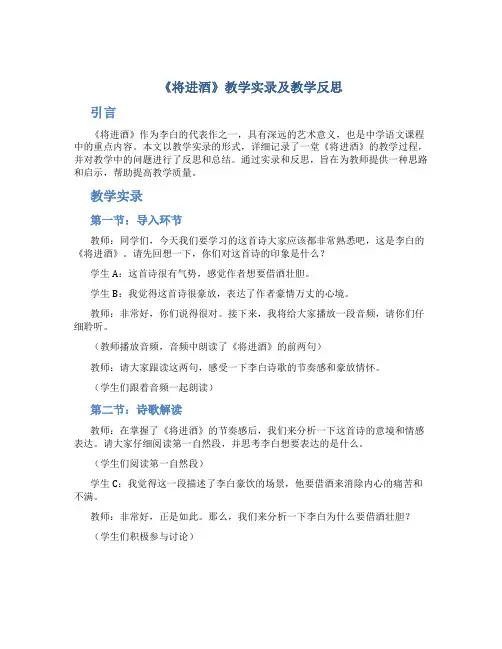 《将进酒》教学实录及教学反思

引言

《将进酒》作为李白的代表作之一，具有深远的艺术意义，也是中学语文课程中的重点内容。本文以教学实录的形式，详细记录了一堂《将进酒》的教学过程，并对教学中的问题进行了反思和总结。通过实录和反思，旨在为教师提供一种思路和启示，帮助提高教学质量。

教学实录

第一节：导入环节

教师：同学们，今天我们要学习的这首诗大家应该都非常熟悉吧，这是李白的《将进酒》。请先回想一下，你们对这首诗的印象是什么？

学生 A：这首诗很有气势，感觉作者想要借酒壮胆。

学生 B：我觉得这首诗很豪放，表达了作者豪情万丈的心境。

教师：非常好，你们说得很对。接下来，我将给大家播放一段音频，请你们仔细聆听。

（教师播放音频，音频中朗读了《将进酒》的前两句）

教师：请大家跟读这两句，感受一下李白诗歌的节奏感和豪放情怀。

（学生们跟着音频一起朗读）

第二节：诗歌解读

教师：在掌握了《将进酒》的节奏感后，我们来分析一下这首诗的意境和情感表达。请大家仔细阅读第一自然段，并思考李白想要表达的是什么。

（学生们阅读第一自然段）

学生 C：我觉得这一段描述了李白豪饮的场景，他要借酒来消除内心的痛苦和不满。

教师：非常好，正是如此。那么，我们来分析一下李白为什么要借酒壮胆？

（学生们积极参与讨论）